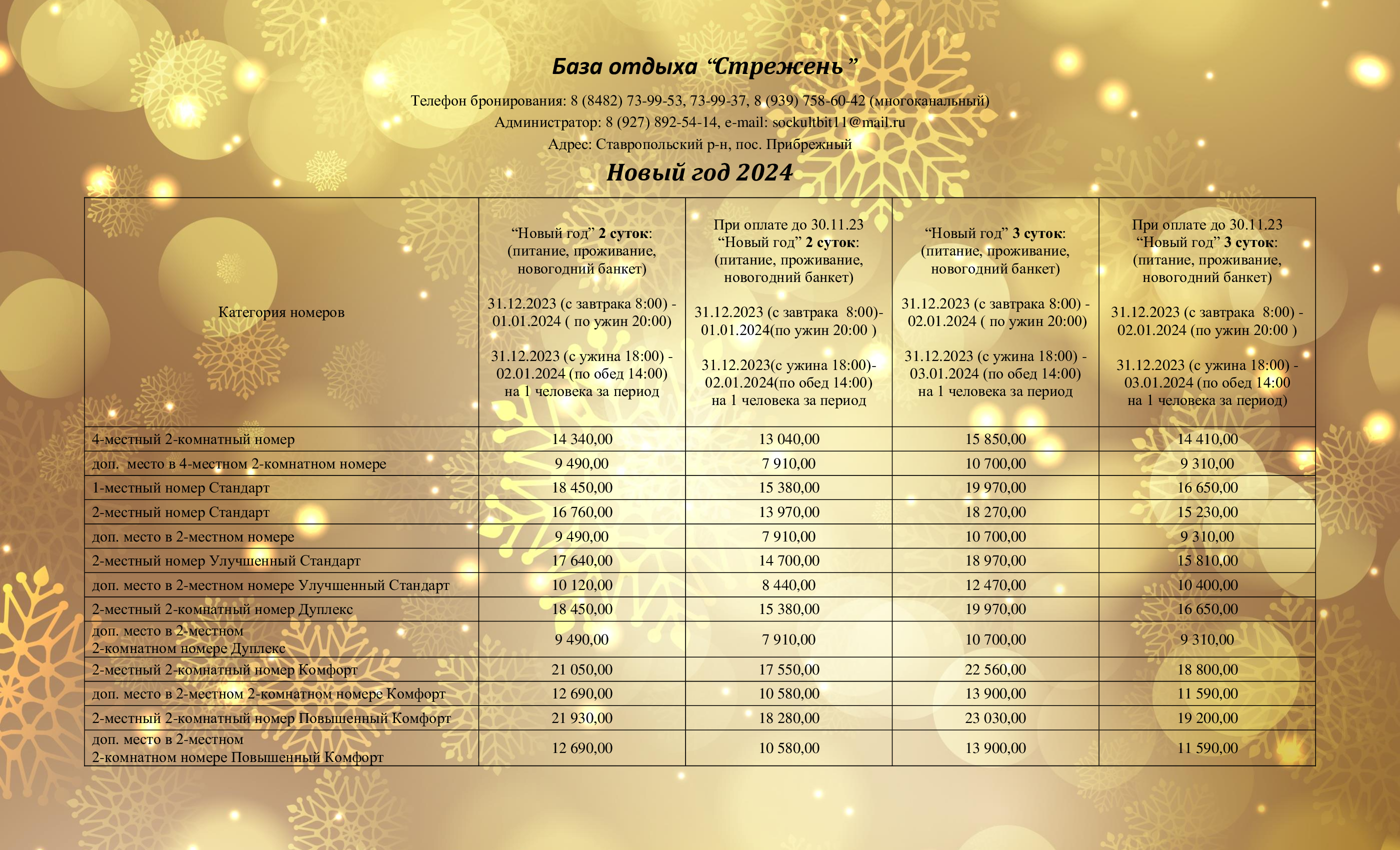 База отдыха “Стрежень”

Телефон бронирования: 8 (8482) 73-99-53, 73-99-37, 8 (939) 758-60-42 (многоканальный)
Администратор: 8 (927) 892-54-14, e-mail: sockultbit11@mail.ru
Адрес: Ставропольский р-н, пос. Прибрежный

Новый год 2024

| Категория номеров | “Новый год” 2 суток: (питание, проживание, новогодний банкет) 31.12.2023 (с завтрака 8:00) - 01.01.2024 ( по ужин 20:00) 31.12.2023 (с ужина 18:00) - 02.01.2024 (по обед 14:00) на 1 человека за период | При оплате до 30.11.23 “Новый год” 2 суток: (питание, проживание, новогодний банкет) 31.12.2023 (с завтрака 8:00)- 01.01.2024(по ужин 20:00 ) 31.12.2023(с ужина 18:00)- 02.01.2024(по обед 14:00) на 1 человека за период | “Новый год” 3 суток: (питание, проживание, новогодний банкет) 31.12.2023 (с завтрака 8:00) - 02.01.2024 ( по ужин 20:00) 31.12.2023 (с ужина 18:00) - 03.01.2024 (по обед 14:00) на 1 человека за период | При оплате до 30.11.23 “Новый год” 3 суток: (питание, проживание, новогодний банкет) 31.12.2023 (с завтрака 8:00) - 02.01.2024 (по ужин 20:00 ) 31.12.2023 (с ужина 18:00) - 03.01.2024 (по обед 14:00 на 1 человека за период) |
|---|---|---|---|---|
| 4-местный 2-комнатный номер | 14 340,00 | 13 040,00 | 15 850,00 | 14 410,00 |
| доп. место в 4-местном 2-комнатном номере | 9 490,00 | 7 910,00 | 10 700,00 | 9 310,00 |
| 1-местный номер Стандарт | 18 450,00 | 15 380,00 | 19 970,00 | 16 650,00 |
| 2-местный номер Стандарт | 16 760,00 | 13 970,00 | 18 270,00 | 15 230,00 |
| доп. место в 2-местном номере | 9 490,00 | 7 910,00 | 10 700,00 | 9 310,00 |
| 2-местный номер Улучшенный Стандарт | 17 640,00 | 14 700,00 | 18 970,00 | 15 810,00 |
| доп. место в 2-местном номере Улучшенный Стандарт | 10 120,00 | 8 440,00 | 12 470,00 | 10 400,00 |
| 2-местный 2-комнатный номер Дуплекс | 18 450,00 | 15 380,00 | 19 970,00 | 16 650,00 |
| доп. место в 2-местном 2-комнатном номере Дуплекс | 9 490,00 | 7 910,00 | 10 700,00 | 9 310,00 |
| 2-местный 2-комнатный номер Комфорт | 21 050,00 | 17 550,00 | 22 560,00 | 18 800,00 |
| доп. место в 2-местном 2-комнатном номере Комфорт | 12 690,00 | 10 580,00 | 13 900,00 | 11 590,00 |
| 2-местный 2-комнатный номер Повышенный Комфорт | 21 930,00 | 18 280,00 | 23 030,00 | 19 200,00 |
| доп. место в 2-местном 2-комнатном номере Повышенный Комфорт | 12 690,00 | 10 580,00 | 13 900,00 | 11 590,00 |